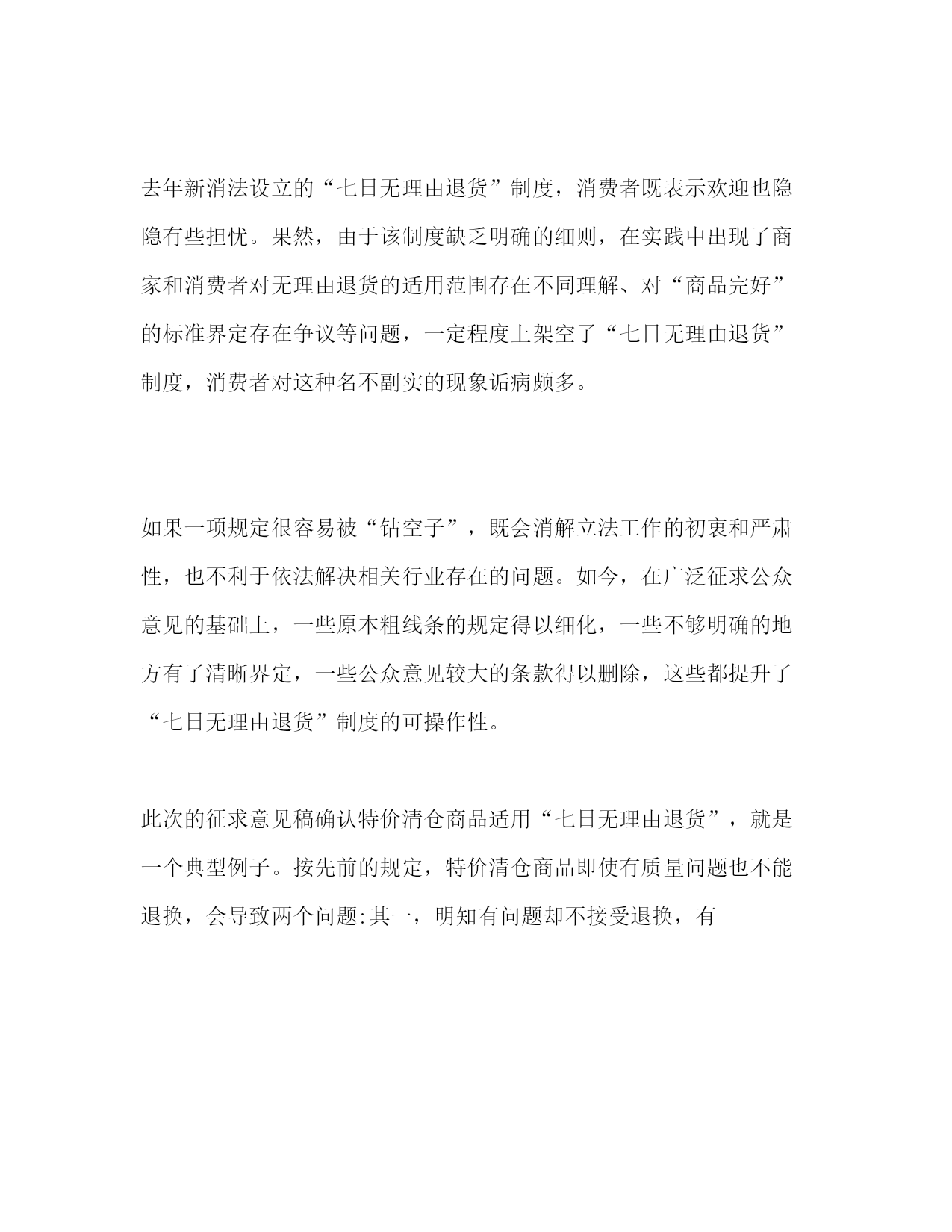 去年新消法设立的“七日无理由退货”制度，消费者既表示欢迎也隐隐有些担忧。果然，由于该制度缺乏明确的细则，在实践中出现了商家和消费者对无理由退货的适用范围存在不同理解、对“商品完好”的标准界定存在争议等问题，一定程度上架空了“七日无理由退货”制度，消费者对这种名不副实的现象诟病颇多。

如果一项规定很容易被“钻空子”，既会消解立法工作的初衷和严肃性，也不利于依法解决相关行业存在的问题。如今，在广泛征求公众意见的基础上，一些原本粗线条的规定得以细化，一些不够明确的地方有了清晰界定，一些公众意见较大的条款得以删除，这些都提升了“七日无理由退货”制度的可操作性。

此次的征求意见稿确认特价清仓商品适用“七日无理由退货”，就是一个典型例子。按先前的规定，特价清仓商品即使有质量问题也不能退换，会导致两个问题:其一，明知有问题却不接受退换，有